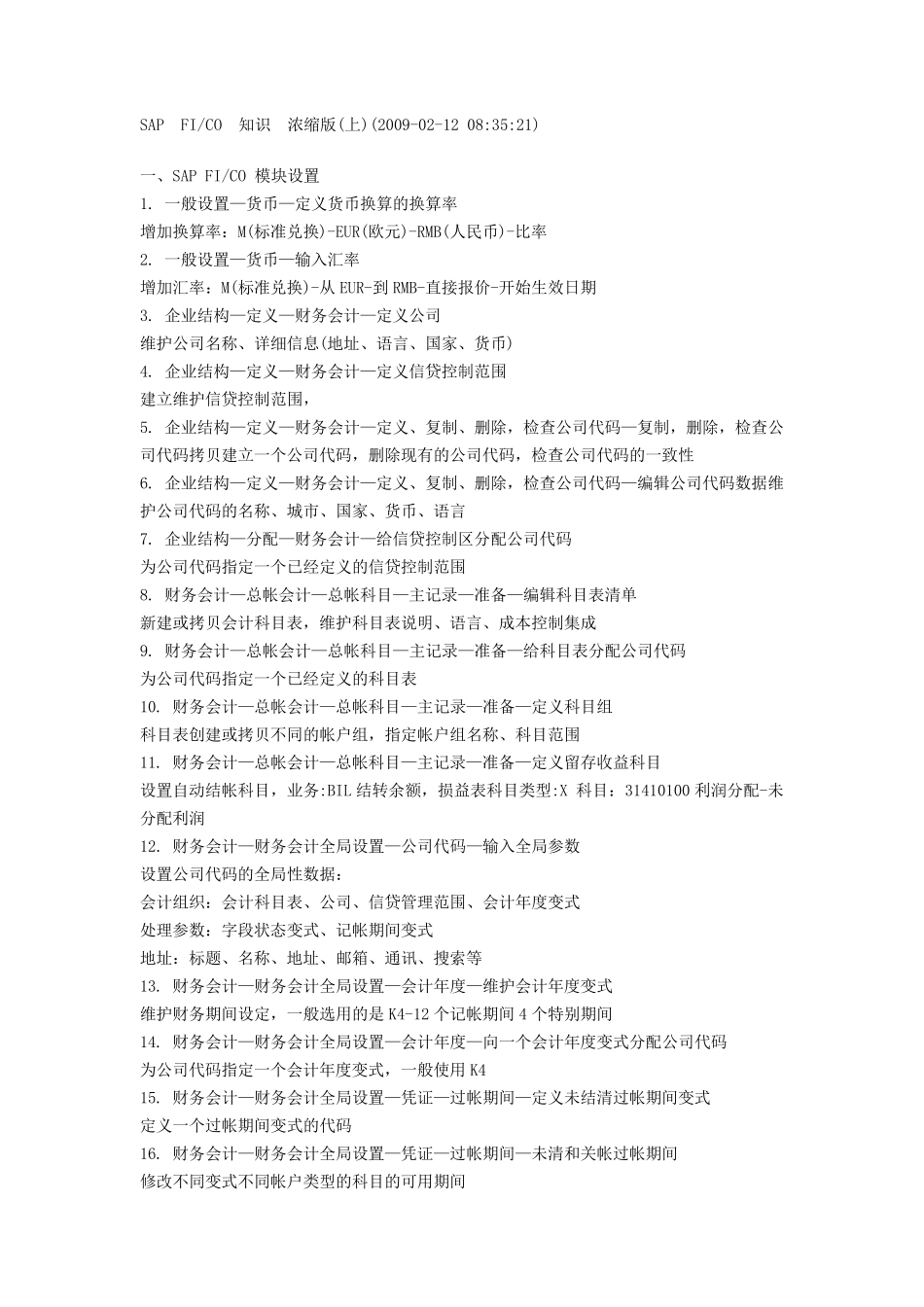 SAP FI/CO 知识 浓缩版(上)(2009-02-12 08:35:21)

一、SAP FI/CO 模块设置
1. 一般设置—货币—定义货币换算的换算率
增加换算率：M(标准兑换)-EUR(欧元)-RMB(人民币)-比率
2. 一般设置—货币—输入汇率
增加汇率：M(标准兑换)-从 EUR-到 RMB-直接报价-开始生效日期
3. 企业结构—定义—财务会计—定义公司
维护公司名称、详细信息(地址、语言、国家、货币)
4. 企业结构—定义—财务会计—定义信贷控制范围
建立维护信贷控制范围，
5. 企业结构—定义—财务会计—定义、复制、删除，检查公司代码—复制，删除，检查公司代码拷贝建立一个公司代码，删除现有的公司代码，检查公司代码的一致性
6. 企业结构—定义—财务会计—定义、复制、删除，检查公司代码—编辑公司代码数据维护公司代码的名称、城市、国家、货币、语言
7. 企业结构—分配—财务会计—给信贷控制区分配公司代码
为公司代码指定一个已经定义的信贷控制范围
8. 财务会计—总帐会计—总帐科目—主记录—准备—编辑科目表清单
新建或拷贝会计科目表，维护科目表说明、语言、成本控制集成
9. 财务会计—总帐会计—总帐科目—主记录—准备—给科目表分配公司代码
为公司代码指定一个已经定义的科目表
10. 财务会计—总帐会计—总帐科目—主记录—准备—定义科目组
科目表创建或拷贝不同的帐户组，指定帐户组名称、科目范围
11. 财务会计—总帐会计—总帐科目—主记录—准备—定义留存收益科目
设置自动结帐科目，业务:BIL 结转余额，损益表科目类型:X 科目：31410100 利润分配-未分配利润
12. 财务会计—财务会计全局设置—公司代码—输入全局参数
设置公司代码的全局性数据：
会计组织：会计科目表、公司、信贷管理范围、会计年度变式
处理参数：字段状态变式、记帐期间变式
地址：标题、名称、地址、邮箱、通讯、搜索等
13. 财务会计—财务会计全局设置—会计年度—维护会计年度变式
维护财务期间设定，一般选用的是 K4-12 个记帐期间 4 个特别期间
14. 财务会计—财务会计全局设置—会计年度—向一个会计年度变式分配公司代码
为公司代码指定一个会计年度变式，一般使用 K4
15. 财务会计—财务会计全局设置—凭证—过帐期间—定义未结清过帐期间变式
定义一个过帐期间变式的代码
16. 财务会计—财务会计全局设置—凭证—过帐期间—未清和关帐过帐期间
修改不同变式不同帐户类型的科目的可用期间